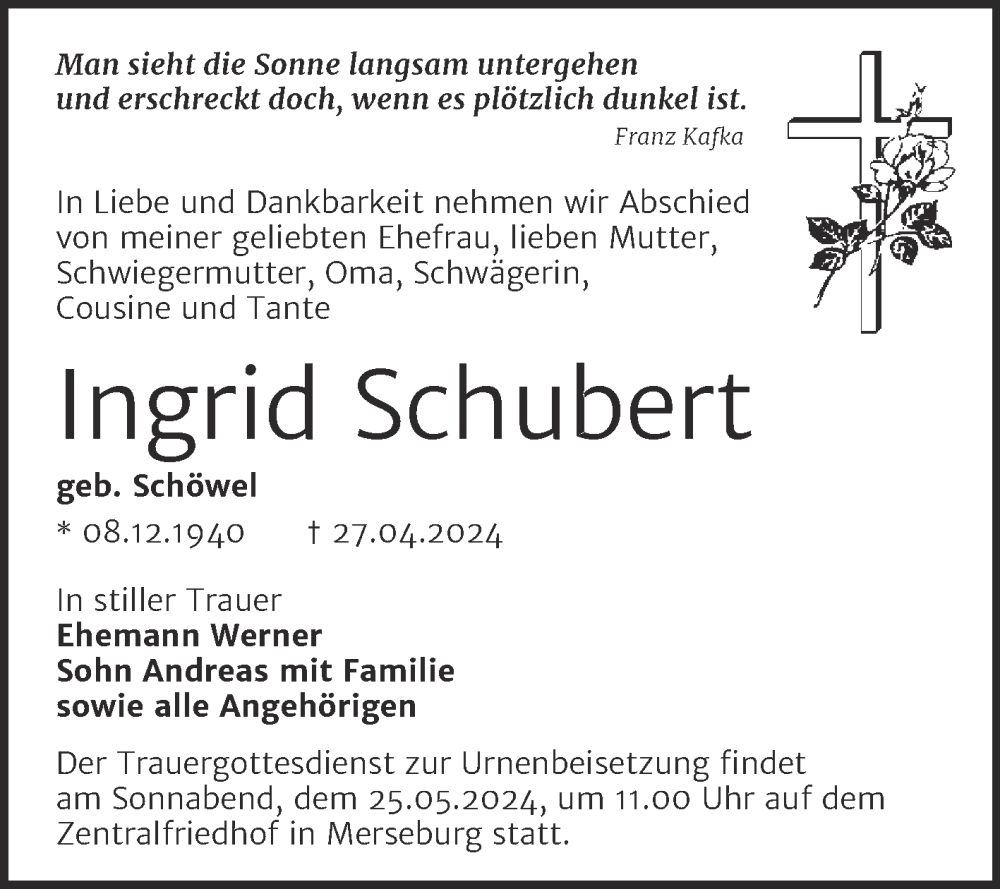 Man sieht die Sonne langsam untergehen
und erschreckt doch, wenn es plötzlich dunkel ist.
Franz Kafka

In Liebe und Dankbarkeit nehmen wir Abschied von meiner geliebten Ehefrau, lieben Mutter, Schwiegermutter, Oma, Schwägerin, Cousine und Tante

Ingrid Schubert

geb. Schöwel

* 08.12.1940 † 27.04.2024

In stiller Trauer
Ehemann Werner
Sohn Andreas mit Familie
sowie alle Angehörigen

Der Trauergottesdienst zur Urnenbeisetzung findet am Sonnabend, dem 25.05.2024, um 11.00 Uhr auf dem Zentralfriedhof in Merseburg statt.